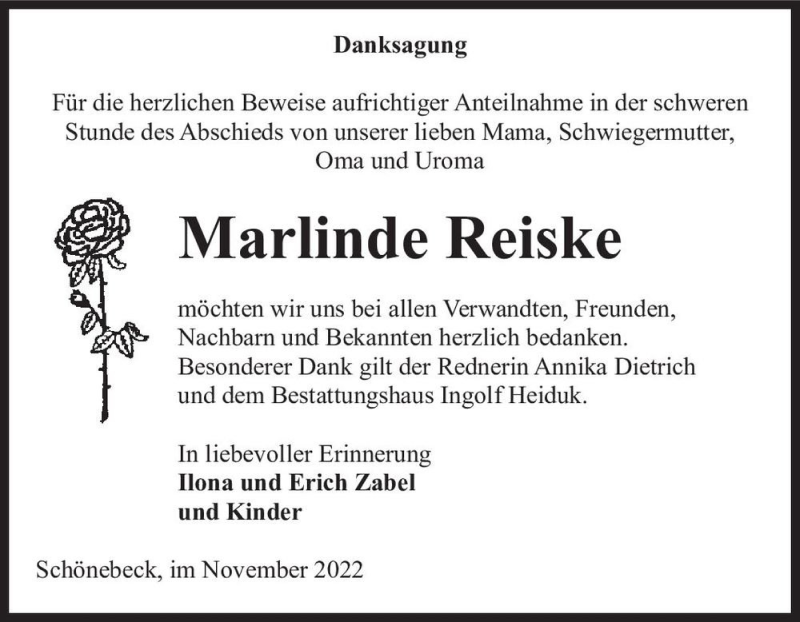 Danksagung

Für die herzlichen Beweise aufrichtiger Anteilnahme in der schweren Stunde des Abschieds von unserer lieben Mama, Schwiegermutter, Oma und Uroma

Marlinde Reiske

möchten wir uns bei allen Verwandten, Freunden, Nachbarn und Bekannten herzlich bedanken. Besonderer Dank gilt der Rednerin Annika Dietrich und dem Bestattungshaus Ingolf Heiduk.

In liebevoller Erinnerung
Ilona und Erich Zabel
und Kinder

Schönebeck, im November 2022